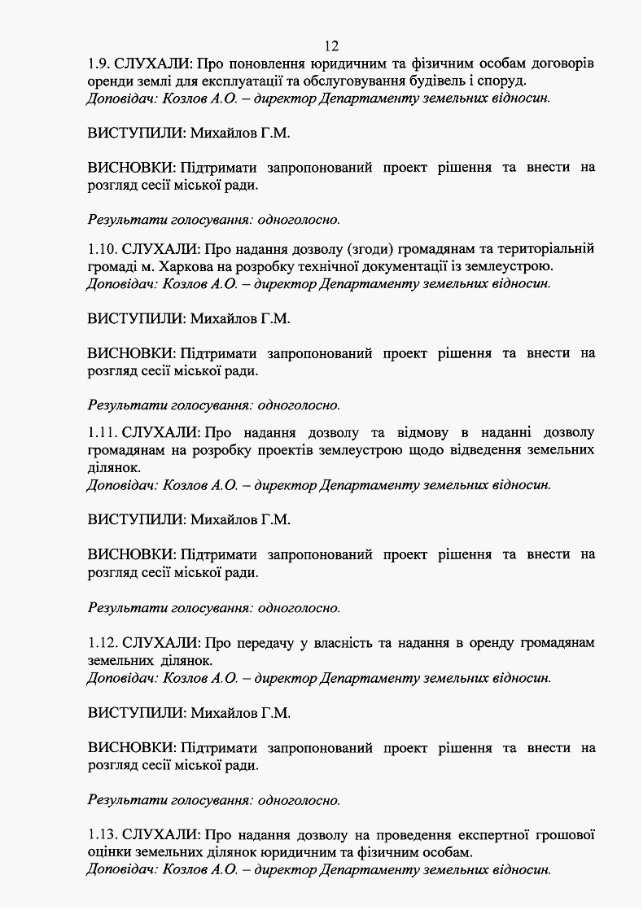 12

1.9. СЛУХАЛИ: Про поновлення юридичним та фізичним особам договорів оренди землі для експлуатації та обслуговування будівель і споруд.
Доповідач: Козлов А.О. – директор Департаменту земельних відносин.

ВИСТУПИЛИ: Михайлов Г.М.

ВИСНОВКИ: Підтримати запропонований проект рішення та внести на розгляд сесії міської ради.

Результати голосування: одноголосно.

1.10. СЛУХАЛИ: Про надання дозволу (згоди) громадянам та територіальній громаді м. Харкова на розробку технічної документації із землеустрою.
Доповідач: Козлов А.О. – директор Департаменту земельних відносин.

ВИСТУПИЛИ: Михайлов Г.М.

ВИСНОВКИ: Підтримати запропонований проект рішення та внести на розгляд сесії міської ради.

Результати голосування: одноголосно.

1.11. СЛУХАЛИ: Про надання дозволу та відмову в наданні дозволу громадянам на розробку проектів землеустрою щодо відведення земельних ділянок.
Доповідач: Козлов А.О. – директор Департаменту земельних відносин.

ВИСТУПИЛИ: Михайлов Г.М.

ВИСНОВКИ: Підтримати запропонований проект рішення та внести на розгляд сесії міської ради.

Результати голосування: одноголосно.

1.12. СЛУХАЛИ: Про передачу у власність та надання в оренду громадянам земельних ділянок.
Доповідач: Козлов А.О. – директор Департаменту земельних відносин.

ВИСТУПИЛИ: Михайлов Г.М.

ВИСНОВКИ: Підтримати запропонований проект рішення та внести на розгляд сесії міської ради.

Результати голосування: одноголосно.

1.13. СЛУХАЛИ: Про надання дозволу на проведення експертної грошової оцінки земельних ділянок юридичним та фізичним особам.
Доповідач: Козлов А.О. – директор Департаменту земельних відносин.